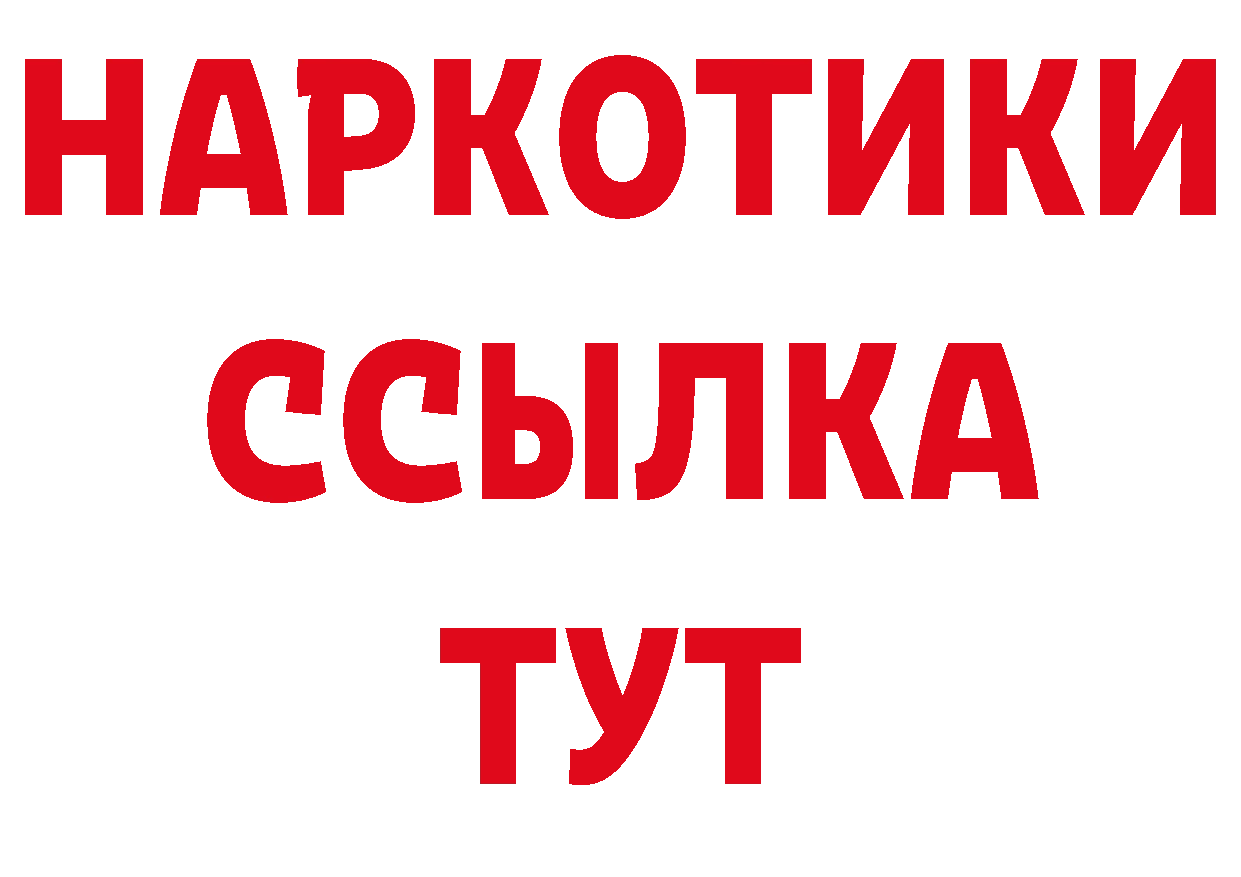 НАРКОТИКИ
ССЫЛКА
ТУТ